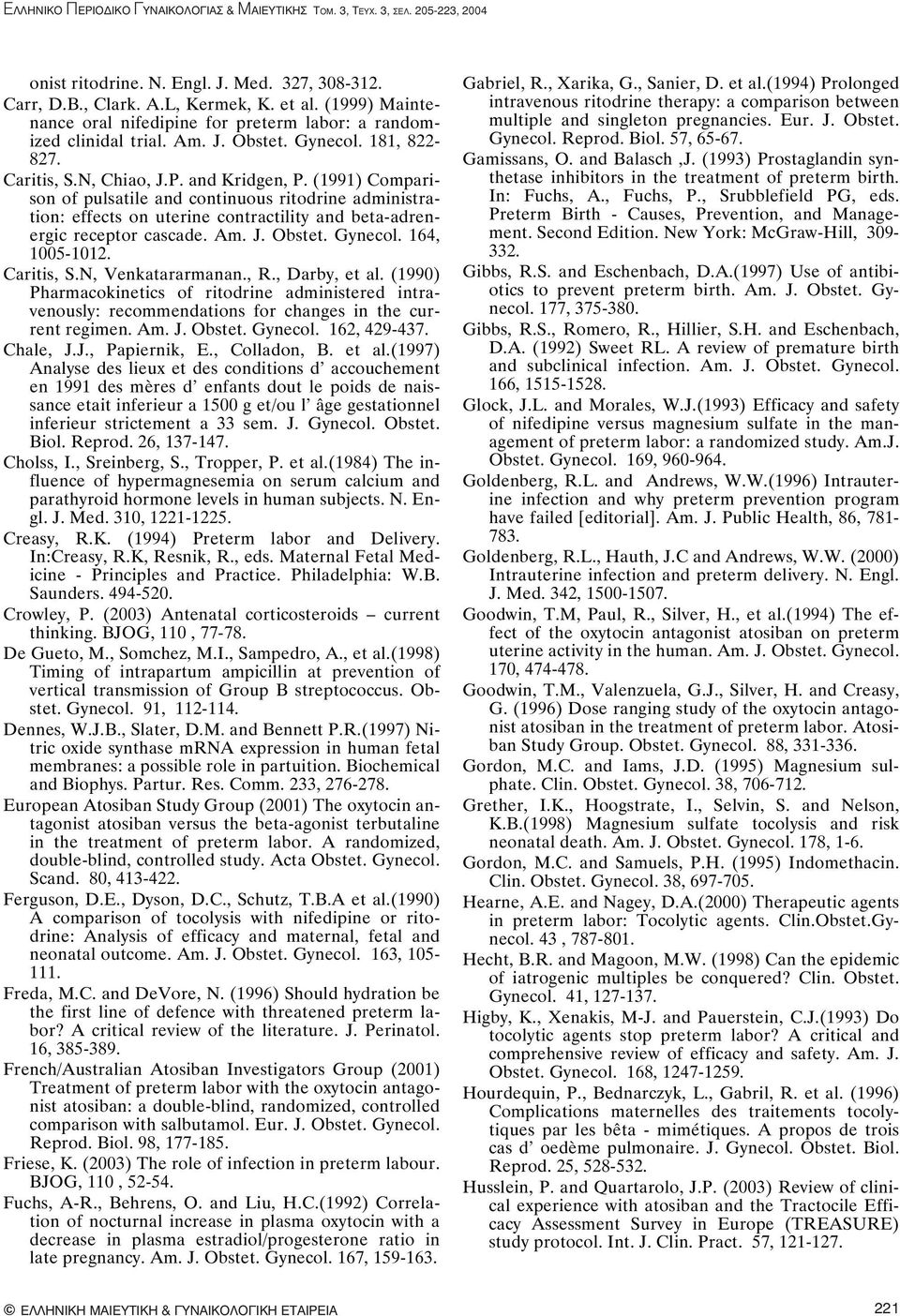 ΕΛΛΗΝΙΚΟ ΠΕΡΙΟΔΙΚΟ ΓΥΝΑΙΚΟΛΟΓΙΑΣ & ΜΑΙΕΥΤΙΚΗΣ ΤΟΜ. 3, ΤΕΥΧ. 3, ΣΕΛ. 205-223, 2004

onist ritodrine. N. Engl. J. Med. 327, 308-312.

Carr, D.B., Clark. A.L, Kermek, K. et al. (1999) Maintenance oral nifedipine for preterm labor: a randomized clinidal trial. Am. J. Obstet. Gynecol. 181, 822-827.

Caritis, S.N, Chiao, J.P. and Kridgen, P. (1991) Comparison of pulsatile and continuous ritodrine administration: effects on uterine contractility and beta-adrenergic receptor cascade. Am. J. Obstet. Gynecol. 164, 1005-1012.

Caritis, S.N, Venkatararmanan., R., Darby, et al. (1990) Pharmacokinetics of ritodrine administered intravenously: recommendations for changes in the current regimen. Am. J. Obstet. Gynecol. 162, 429-437.

Chale, J.J., Papiernik, E., Colladon, B. et al.(1997) Analyse des lieux et des conditions d' accouchement en 1991 des mères d' enfants dout le poids de naissance etait inferieur a 1500 g et/ou l' âge gestationnel inferieur strictement a 33 sem. J. Gynecol. Obstet. Biol. Reprod. 26, 137-147.

Cholss, I., Sreinberg, S., Tropper, P. et al.(1984) The influence of hypermagnesemia on serum calcium and parathyroid hormone levels in human subjects. N. Engl. J. Med. 310, 1221-1225.

Creasy, R.K. (1994) Preterm labor and Delivery. In:Creasy, R.K, Resnik, R., eds. Maternal Fetal Medicine - Principles and Practice. Philadelphia: W.B. Saunders. 494-520.

Crowley, P. (2003) Antenatal corticosteroids – current thinking. BJOG, 110 , 77-78.

De Gueto, M., Somchez, M.I., Sampedro, A., et al.(1998) Timing of intrapartum ampicillin at prevention of vertical transmission of Group B streptococcus. Obstet. Gynecol. 91, 112-114.

Dennes, W.J.B., Slater, D.M. and Bennett P.R.(1997) Nitric oxide synthase mRNA expression in human fetal membranes: a possible role in partuition. Biochemical and Biophys. Partur. Res. Comm. 233, 276-278.

European Atosiban Study Group (2001) The oxytocin antagonist atosiban versus the beta-agonist terbutaline in the treatment of preterm labor. A randomized, double-blind, controlled study. Acta Obstet. Gynecol. Scand. 80, 413-422.

Ferguson, D.E., Dyson, D.C., Schutz, T.B.A et al.(1990) A comparison of tocolysis with nifedipine or ritodrine: Analysis of efficacy and maternal, fetal and neonatal outcome. Am. J. Obstet. Gynecol. 163, 105-111.

Freda, M.C. and DeVore, N. (1996) Should hydration be the first line of defence with threatened preterm labor? A critical review of the literature. J. Perinatol. 16, 385-389.

French/Australian Atosiban Investigators Group (2001) Treatment of preterm labor with the oxytocin antagonist atosiban: a double-blind, randomized, controlled comparison with salbutamol. Eur. J. Obstet. Gynecol. Reprod. Biol. 98, 177-185.

Friese, K. (2003) The role of infection in preterm labour. BJOG, 110 , 52-54.

Fuchs, A-R., Behrens, O. and Liu, H.C.(1992) Correlation of nocturnal increase in plasma oxytocin with a decrease in plasma estradiol/progesterone ratio in late pregnancy. Am. J. Obstet. Gynecol. 167, 159-163.

Gabriel, R., Xarika, G., Sanier, D. et al.(1994) Prolonged intravenous ritodrine therapy: a comparison between multiple and singleton pregnancies. Eur. J. Obstet. Gynecol. Reprod. Biol. 57, 65-67.

Gamissans, O. and Balasch ,J. (1993) Prostaglandin synthetase inhibitors in the treatment of preterm birth. In: Fuchs, A., Fuchs, P., Srubblefield PG, eds. Preterm Birth - Causes, Prevention, and Management. Second Edition. New York: McGraw-Hill, 309-332.

Gibbs, R.S. and Eschenbach, D.A.(1997) Use of antibiotics to prevent preterm birth. Am. J. Obstet. Gynecol. 177, 375-380.

Gibbs, R.S., Romero, R., Hillier, S.H. and Eschenbach, D.A. (1992) Sweet RL. A review of premature birth and subclinical infection. Am. J. Obstet. Gynecol. 166, 1515-1528.

Glock, J.L. and Morales, W.J.(1993) Efficacy and safety of nifedipine versus magnesium sulfate in the management of preterm labor: a randomized study. Am.J. Obstet. Gynecol. 169, 960-964.

Goldenberg, R.L. and Andrews, W.W.(1996) Intrauterine infection and why preterm prevention program have failed [editorial]. Am. J. Public Health, 86, 781-783.

Goldenberg, R.L., Hauth, J.C and Andrews, W.W. (2000) Intrauterine infection and preterm delivery. N. Engl. J. Med. 342, 1500-1507.

Goodwin, T.M, Paul, R., Silver, H., et al.(1994) The effect of the oxytocin antagonist atosiban on preterm uterine activity in the human. Am. J. Obstet. Gynecol. 170, 474-478.

Goodwin, T.M., Valenzuela, G.J., Silver, H. and Creasy, G. (1996) Dose ranging study of the oxytocin antagonist atosiban in the treatment of preterm labor. Atosiban Study Group. Obstet. Gynecol. 88, 331-336.

Gordon, M.C. and Iams, J.D. (1995) Magnesium sulphate. Clin. Obstet. Gynecol. 38, 706-712.

Grether, I.K., Hoogstrate, I., Selvin, S. and Nelson, K.B.(1998) Magnesium sulfate tocolysis and risk neonatal death. Am. J. Obstet. Gynecol. 178, 1-6.

Gordon, M.C. and Samuels, P.H. (1995) Indomethacin. Clin. Obstet. Gynecol. 38, 697-705.

Hearne, A.E. and Nagey, D.A.(2000) Therapeutic agents in preterm labor: Tocolytic agents. Clin.Obstet.Gynecol. 43 , 787-801.

Hecht, B.R. and Magoon, M.W. (1998) Can the epidemic of iatrogenic multiples be conquered? Clin. Obstet. Gynecol. 41, 127-137.

Higby, K., Xenakis, M-J. and Pauerstein, C.J.(1993) Do tocolytic agents stop preterm labor? A critical and comprehensive review of efficacy and safety. Am. J. Obstet. Gynecol. 168, 1247-1259.

Hourdequin, P., Bednarczyk, L., Gabril, R. et al. (1996) Complications maternelles des traitements tocolytiques par les bêta - mimétiques. A propos de trois cas d' oedème pulmonaire. J. Gynecol. Obstet. Biol. Reprod. 25, 528-532.

Husslein, P. and Quartarolo, J.P. (2003) Review of clinical experience with atosiban and the Tractocile Efficacy Assessment Survey in Europe (TREASURE) study protocol. Int. J. Clin. Pract. 57, 121-127.

© ΕΛΛΗΝΙΚΗ ΜΑΙΕΥΤΙΚΗ & ΓΥΝΑΙΚΟΛΟΓΙΚΗ ΕΤΑΙΡΕΙΑ 221